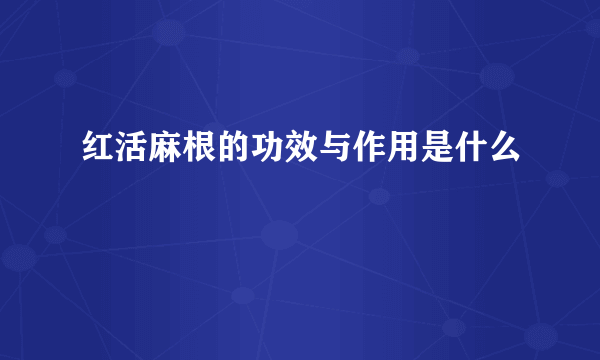 红活麻根的功效与作用是什么